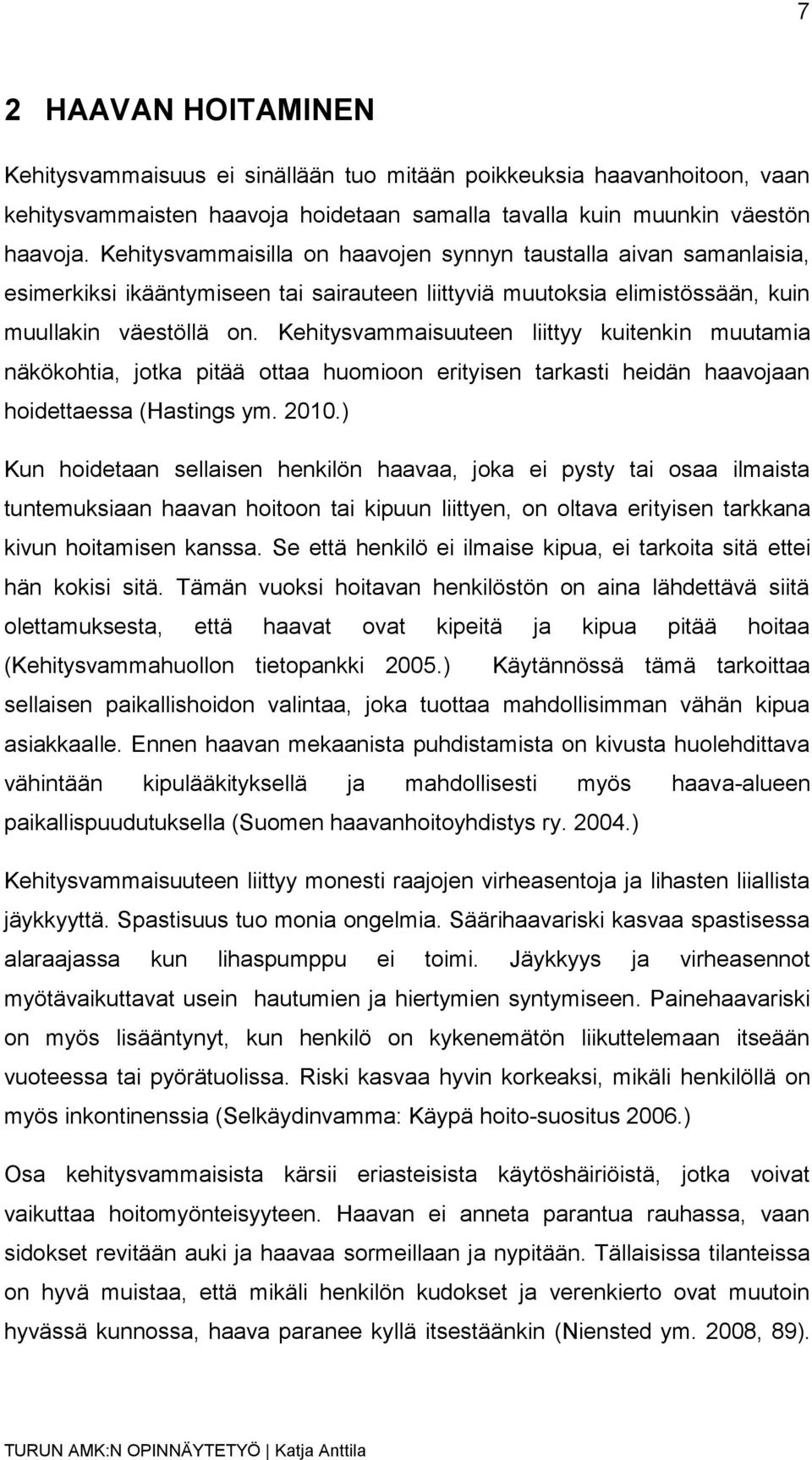 7

2 HAAVAN HOITAMINEN

Kehitysvammaisuus ei sinällään tuo mitään poikkeuksia haavanhoitoon, vaan kehitysvammaisten haavoja hoidetaan samalla tavalla kuin muunkin väestön haavoja. Kehitysvammaisilla on haavojen synnyn taustalla aivan samanlaisia, esimerkiksi ikääntymiseen tai sairauteen liittyviä muutoksia elimistössään, kuin muullakin väestöllä on. Kehitysvammaisuuteen liittyy kuitenkin muutamia näkökohtia, jotka pitää ottaa huomioon erityisen tarkasti heidän haavojaan hoidettaessa (Hastings ym. 2010.)

Kun hoidetaan sellaisen henkilön haavaa, joka ei pysty tai osaa ilmaista tuntemuksiaan haavan hoitoon tai kipuun liittyen, on oltava erityisen tarkkana kivun hoitamisen kanssa. Se että henkilö ei ilmaise kipua, ei tarkoita sitä ettei hän kokisi sitä. Tämän vuoksi hoitavan henkilöstön on aina lähdettävä siitä olettamuksesta, että haavat ovat kipeitä ja kipua pitää hoitaa (Kehitysvammahuollon tietopankki 2005.) Käytännössä tämä tarkoittaa sellaisen paikallishoidon valintaa, joka tuottaa mahdollisimman vähän kipua asiakkaalle. Ennen haavan mekaanista puhdistamista on kivusta huolehdittava vähintään kipulääkityksellä ja mahdollisesti myös haava-alueen paikallispuudutuksella (Suomen haavanhoitoyhdistys ry. 2004.)

Kehitysvammaisuuteen liittyy monesti raajojen virheasentoja ja lihasten liiallista jäykkyyttä. Spastisuus tuo monia ongelmia. Säärihaavariski kasvaa spastisessa alaraajassa kun lihaspumppu ei toimi. Jäykkyys ja virheasennot myötävaikuttavat usein hautumien ja hiertymien syntymiseen. Painehaavariski on myös lisääntynyt, kun henkilö on kykenemätön liikuttelemaan itseään vuoteessa tai pyörätuolissa. Riski kasvaa hyvin korkeaksi, mikäli henkilöllä on myös inkontinenssia (Selkäydinvamma: Käypä hoito-suositus 2006.)

Osa kehitysvammaisista kärsii eriasteisista käytöshäiriöistä, jotka voivat vaikuttaa hoitomyönteisyyteen. Haavan ei anneta parantua rauhassa, vaan sidokset revitään auki ja haavaa sormeillaan ja nypitään. Tällaisissa tilanteissa on hyvä muistaa, että mikäli henkilön kudokset ja verenkierto ovat muutoin hyvässä kunnossa, haava paranee kyllä itsestäänkin (Niensted ym. 2008, 89).

TURUN AMK:N OPINNÄYTETYÖ | Katja Anttila